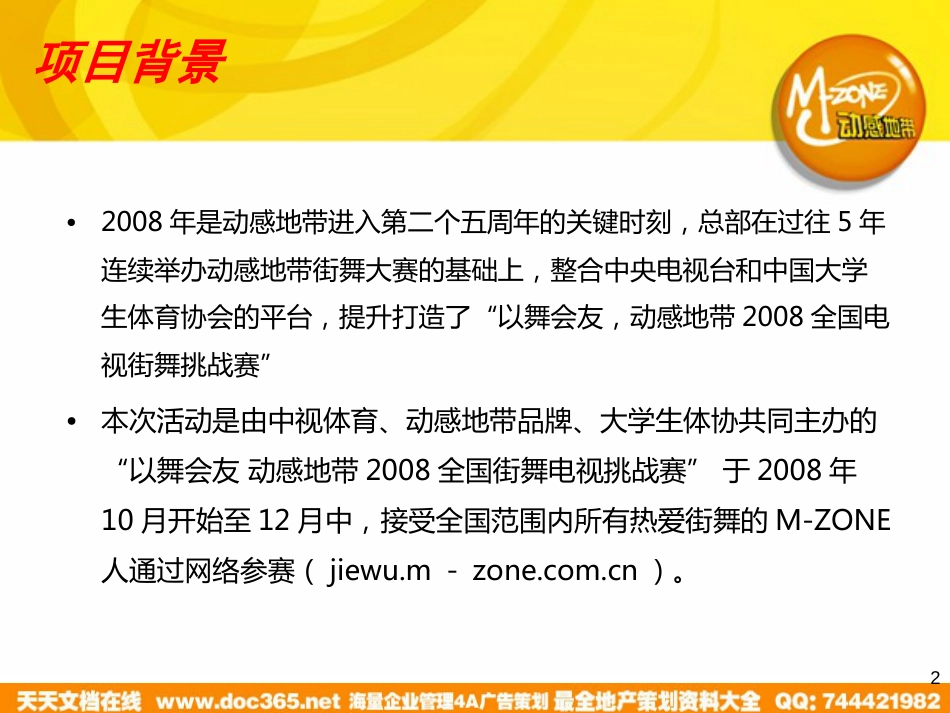 项目背景

M-ZONE 动感地带

• 2008 年是动感地带进入第二个五周年的关键时刻，总部在过往 5 年连续举办动感地带街舞大赛的基础上，整合中央电视台和中国大学生体育协会的平台，提升打造了“以舞会友，动感地带 2008 全国电视街舞挑战赛”

• 本次活动是由中视体育、动感地带品牌、大学生体协共同主办的“以舞会友 动感地带 2008 全国街舞电视挑战赛” 于 2008 年 10 月开始至 12 月中，接受全国范围内所有热爱街舞的 M-ZONE 人通过网络参赛（ jiewu.m - zone.com.cn ）。

2

天天文档在线 www.doc365.net 海量企业管理4A广告策划 最全地产策划资料大全 QQ: 744421982